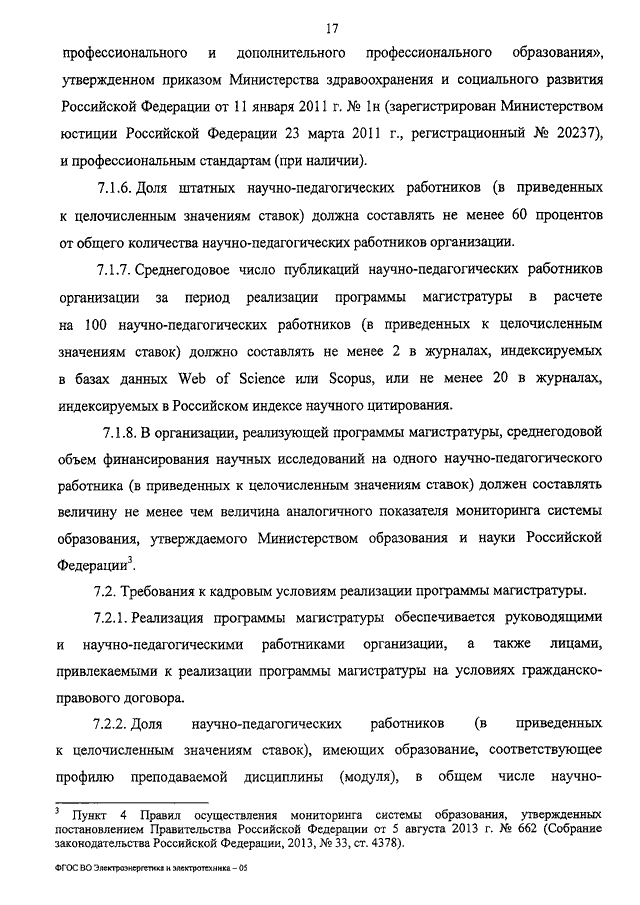 17

профессионального и дополнительного профессионального образования», утвержденном приказом Министерства здравоохранения и социального развития Российской Федерации от 11 января 2011 г. № 1н (зарегистрирован Министерством юстиции Российской Федерации 23 марта 2011 г., регистрационный № 20237), и профессиональным стандартам (при наличии).

7.1.6. Доля штатных научно-педагогических работников (в приведенных к целочисленным значениям ставок) должна составлять не менее 60 процентов от общего количества научно-педагогических работников организации.

7.1.7. Среднегодовое число публикаций научно-педагогических работников организации за период реализации программы магистратуры в расчете на 100 научно-педагогических работников (в приведенных к целочисленным значениям ставок) должно составлять не менее 2 в журналах, индексируемых в базах данных Web of Science или Scopus, или не менее 20 в журналах, индексируемых в Российском индексе научного цитирования.

7.1.8. В организации, реализующей программы магистратуры, среднегодовой объем финансирования научных исследований на одного научно-педагогического работника (в приведенных к целочисленным значениям ставок) должен составлять величину не менее чем величина аналогичного показателя мониторинга системы образования, утверждаемого Министерством образования и науки Российской Федерации$^3$.

7.2. Требования к кадровым условиям реализации программы магистратуры.

7.2.1. Реализация программы магистратуры обеспечивается руководящими и научно-педагогическими работниками организации, а также лицами, привлекаемыми к реализации программы магистратуры на условиях гражданско-правового договора.

7.2.2. Доля научно-педагогических работников (в приведенных к целочисленным значениям ставок), имеющих образование, соответствующее профилю преподаваемой дисциплины (модуля), в общем числе научно-

$^3$ Пункт 4 Правил осуществления мониторинга системы образования, утвержденных постановлением Правительства Российской Федерации от 5 августа 2013 г. № 662 (Собрание законодательства Российской Федерации, 2013, № 33, ст. 4378).

ФГОС ВО Электроэнергетика и электротехника – 05